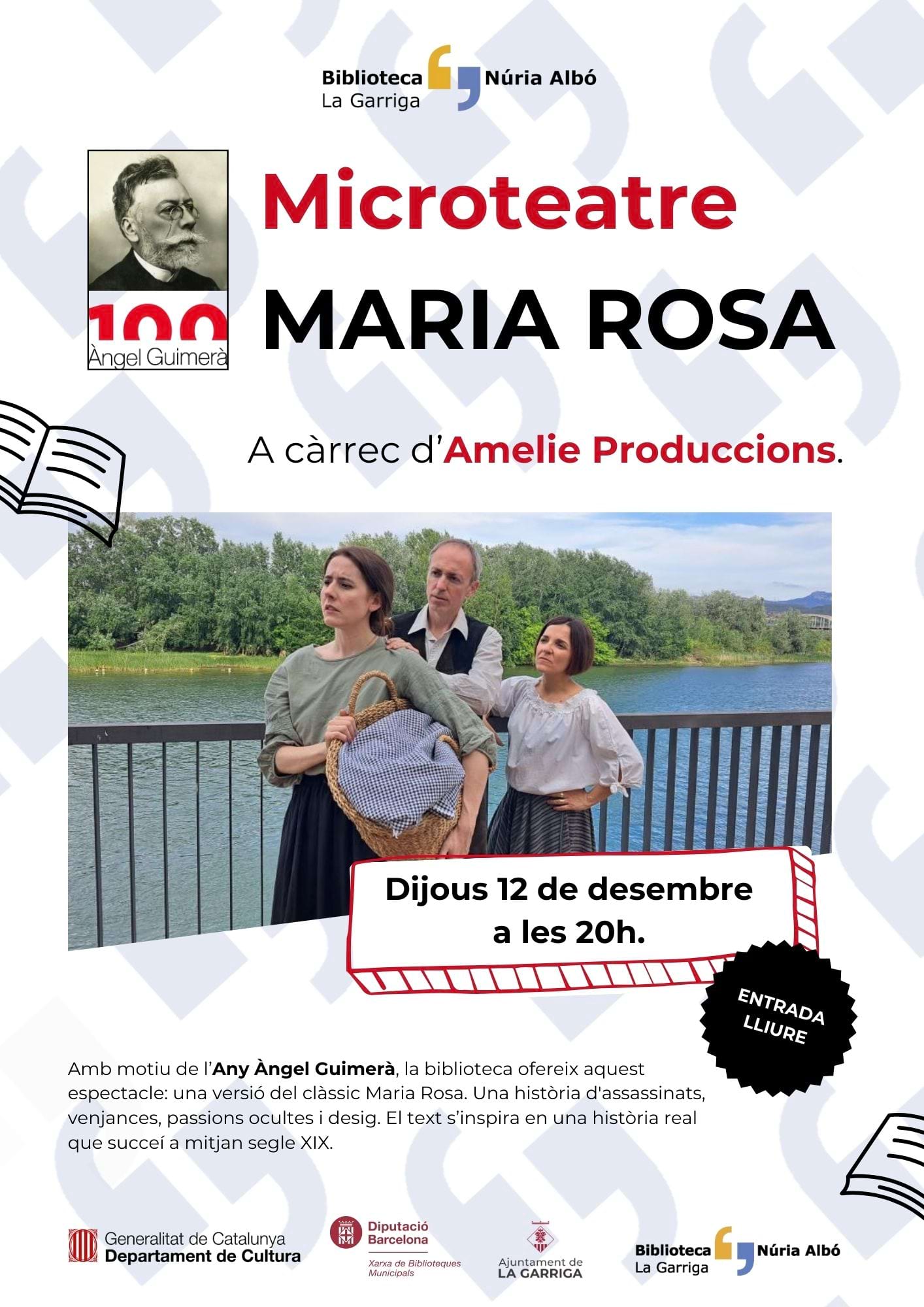 Biblioteca La Garriga Núria Albó

100
Àngel Guimerà

Microteatre
MARIA ROSA

A càrrec d'Amelie Produccions.

Dijous 12 de desembre a les 20h.

ENTRADA LLIURE

Amb motiu de l'Any Àngel Guimerà, la biblioteca ofereix aquest espectacle: una versió del clàssic Maria Rosa. Una història d'assassinats, venjances, passions ocultes i desig. El text s'inspira en una història real que succeí a mitjan segle XIX.

Generalitat de Catalunya
Departament de Cultura

Diputació Barcelona
Xarxa de Biblioteques Municipals

Ajuntament de
LA GARRIGA

Biblioteca La Garriga Núria Albó